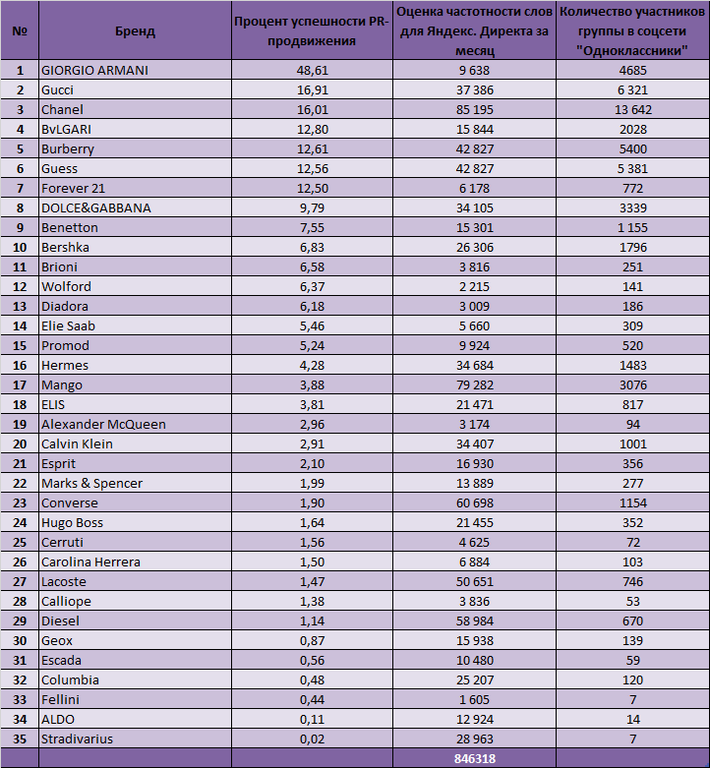 | № | Бренд | Процент успешности PR-продвижения | Оценка частотности слов для Яндекс. Директа за месяц | Количество участников группы в соцсети "Одноклассники" |
|---|---|---|---|---|
| 1 | GIORGIO ARMANI | 48,61 | 9 638 | 4685 |
| 2 | Gucci | 16,91 | 37 386 | 6 321 |
| 3 | Chanel | 16,01 | 85 195 | 13 642 |
| 4 | BvLGARI | 12,80 | 15 844 | 2028 |
| 5 | Burberry | 12,61 | 42 827 | 5400 |
| 6 | Guess | 12,56 | 42 827 | 5 381 |
| 7 | Forever 21 | 12,50 | 6 178 | 772 |
| 8 | DOLCE&GABBANA | 9,79 | 34 105 | 3339 |
| 9 | Benetton | 7,55 | 15 301 | 1 155 |
| 10 | Bershka | 6,83 | 26 306 | 1796 |
| 11 | Brioni | 6,58 | 3 816 | 251 |
| 12 | Wolford | 6,37 | 2 215 | 141 |
| 13 | Diadora | 6,18 | 3 009 | 186 |
| 14 | Elie Saab | 5,46 | 5 660 | 309 |
| 15 | Promod | 5,24 | 9 924 | 520 |
| 16 | Hermes | 4,28 | 34 684 | 1483 |
| 17 | Mango | 3,88 | 79 282 | 3076 |
| 18 | ELIS | 3,81 | 21 471 | 817 |
| 19 | Alexander McQueen | 2,96 | 3 174 | 94 |
| 20 | Calvin Klein | 2,91 | 34 407 | 1001 |
| 21 | Esprit | 2,10 | 16 930 | 356 |
| 22 | Marks & Spencer | 1,99 | 13 889 | 277 |
| 23 | Converse | 1,90 | 60 698 | 1154 |
| 24 | Hugo Boss | 1,64 | 21 455 | 352 |
| 25 | Cerruti | 1,56 | 4 625 | 72 |
| 26 | Carolina Herrera | 1,50 | 6 884 | 103 |
| 27 | Lacoste | 1,47 | 50 651 | 746 |
| 28 | Calliope | 1,38 | 3 836 | 53 |
| 29 | Diesel | 1,14 | 58 984 | 670 |
| 30 | Geox | 0,87 | 15 938 | 139 |
| 31 | Escada | 0,56 | 10 480 | 59 |
| 32 | Columbia | 0,48 | 25 207 | 120 |
| 33 | Fellini | 0,44 | 1 605 | 7 |
| 34 | ALDO | 0,11 | 12 924 | 14 |
| 35 | Stradivarius | 0,02 | 28 963 | 7 |
| | | | 846318 | |